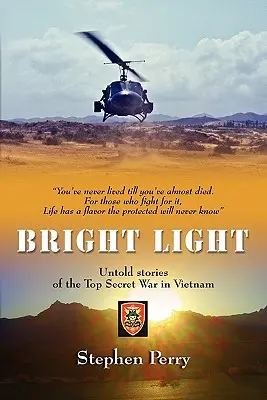 "You've never lived till you've almost died.
For those who fight for it,
Life has a flavor the protected will never know"

BRIGHT LIGHT

Untold stories
of the Top Secret War in Vietnam

Stephen Perry